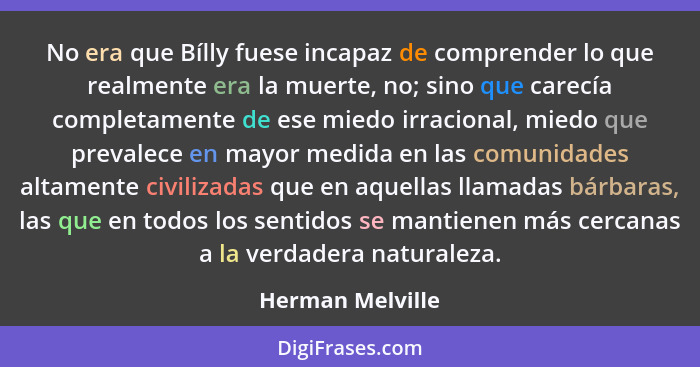 No era que Bílly fuese incapaz de comprender lo que realmente era la muerte, no; sino que carecía completamente de ese miedo irracional, miedo que prevalece en mayor medida en las comunidades altamente civilizadas que en aquellas llamadas bárbaras, las que en todos los sentidos se mantienen más cercanas a la verdadera naturaleza.

Herman Melville

DigiFrases.com